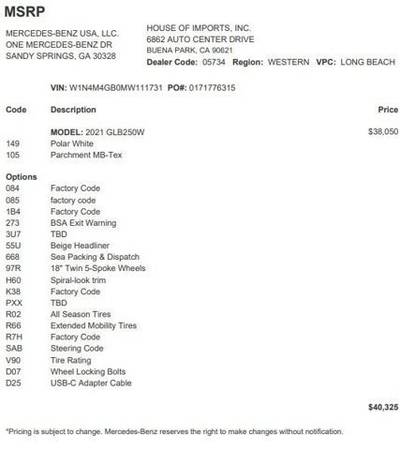 MSRP

MERCEDES-BENZ USA, LLC.
ONE MERCEDES-BENZ DR
SANDY SPRINGS, GA 30328

HOUSE OF IMPORTS, INC.
6862 AUTO CENTER DRIVE
BUENA PARK, CA 90621
Dealer Code: 05734 Region: WESTERN VPC: LONG BEACH

VIN: W1N4M4GB0MW111731 PO#: 0171776315

| Code | Description | Price |
|---|---|---|
| | MODEL: 2021 GLB250W | $38,050 |
| 149 | Polar White | |
| 105 | Parchment MB-Tex | |
| Options | | |
| 084 | Factory Code | |
| 085 | factory code | |
| 1B4 | Factory Code | |
| 273 | BSA Exit Warning | |
| 3U7 | TBD | |
| 55U | Beige Headliner | |
| 668 | Sea Packing & Dispatch | |
| 97R | 18" Twin 5-Spoke Wheels | |
| H60 | Spiral-look trim | |
| K38 | Factory Code | |
| PXX | TBD | |
| R02 | All Season Tires | |
| R66 | Extended Mobility Tires | |
| R7H | Factory Code | |
| SAB | Steering Code | |
| V90 | Tire Rating | |
| D07 | Wheel Locking Bolts | |
| D25 | USB-C Adapter Cable | |
| | | $40,325 |

*Pricing is subject to change. Mercedes-Benz reserves the right to make changes without notification.